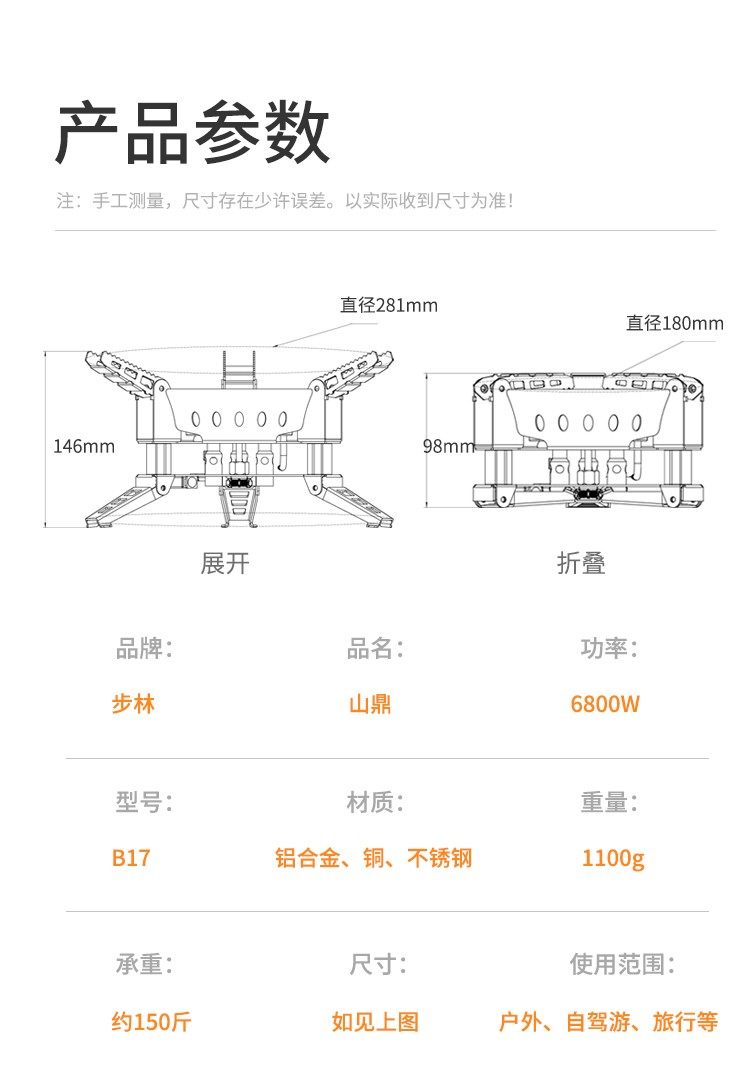 产品参数

注：手工测量，尺寸存在少许误差。以实际收到尺寸为准！

直径281mm

146mm

展开

直径180mm

98mm

折叠

品牌：

步林

品名：

山鼎

功率：

6800W

型号：

B17

材质：

铝合金、铜、不锈钢

重量：

1100g

承重：

约150斤

尺寸：

如见上图

使用范围：

户外、自驾游、旅行等